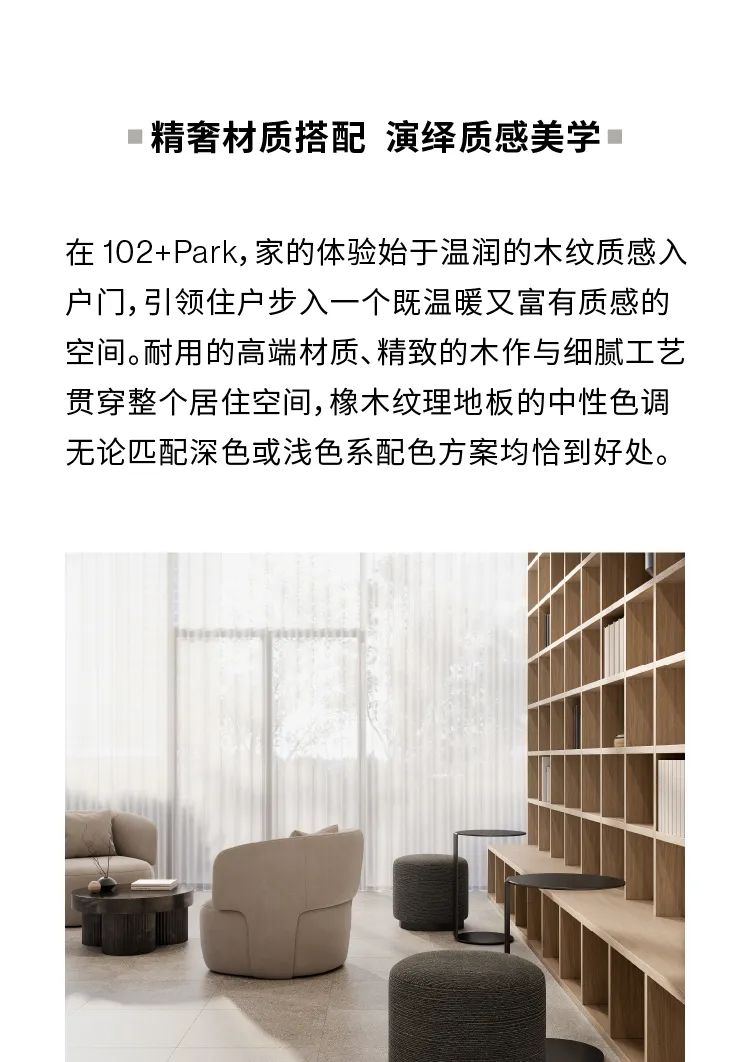 精奢材质搭配 演绎质感美学

在102+Park，家的体验始于温润的木纹质感入户门，引领住户步入一个既温暖又富有质感的空间。耐用的高端材质、精致的木作与细腻工艺贯穿整个居住空间，橡木纹理地板的中性色调无论匹配深色或浅色系配色方案均恰到好处。